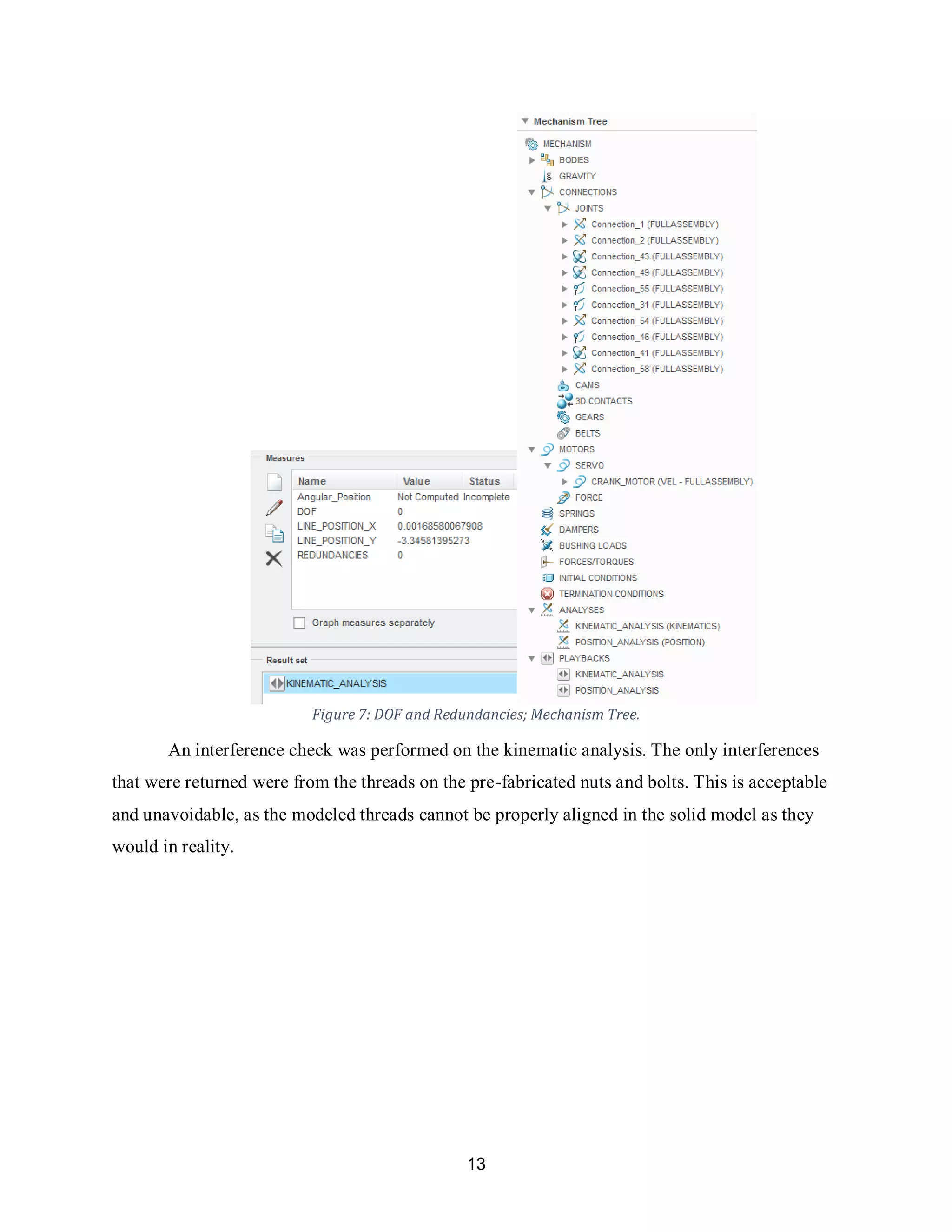 Measures

| Name | Value | Status |
|---|---|---|
| Angular_Position | Not Computed | Incomplete |
| DOF | 0 | |
| LINE_POSITION_X | 0.00168580067908 | |
| LINE_POSITION_Y | -3.34581395273 | |
| REDUNDANCIES | 0 | |

Graph measures separately

Result set

KINEMATIC_ANALYSIS

Mechanism Tree
MECHANISM
BODIES
GRAVITY
CONNECTIONS
JOINTS
Connection_1 (FULLASSEMBLY)
Connection_2 (FULLASSEMBLY)
Connection_43 (FULLASSEMBLY)
Connection_49 (FULLASSEMBLY)
Connection_55 (FULLASSEMBLY)
Connection_31 (FULLASSEMBLY)
Connection_54 (FULLASSEMBLY)
Connection_46 (FULLASSEMBLY)
Connection_41 (FULLASSEMBLY)
Connection_58 (FULLASSEMBLY)
CAMS
3D CONTACTS
GEARS
BELTS
MOTORS
SERVO
CRANK_MOTOR (VEL - FULLASSEMBLY)
FORCE
SPRINGS
DAMPERS
BUSHING LOADS
FORCES/TORQUES
INITIAL CONDITIONS
TERMINATION CONDITIONS
ANALYSES
KINEMATIC_ANALYSIS (KINEMATICS)
POSITION_ANALYSIS (POSITION)
PLAYBACKS
KINEMATIC_ANALYSIS
POSITION_ANALYSIS

Figure 7: DOF and Redundancies; Mechanism Tree.

An interference check was performed on the kinematic analysis. The only interferences that were returned were from the threads on the pre-fabricated nuts and bolts. This is acceptable and unavoidable, as the modeled threads cannot be properly aligned in the solid model as they would in reality.

13